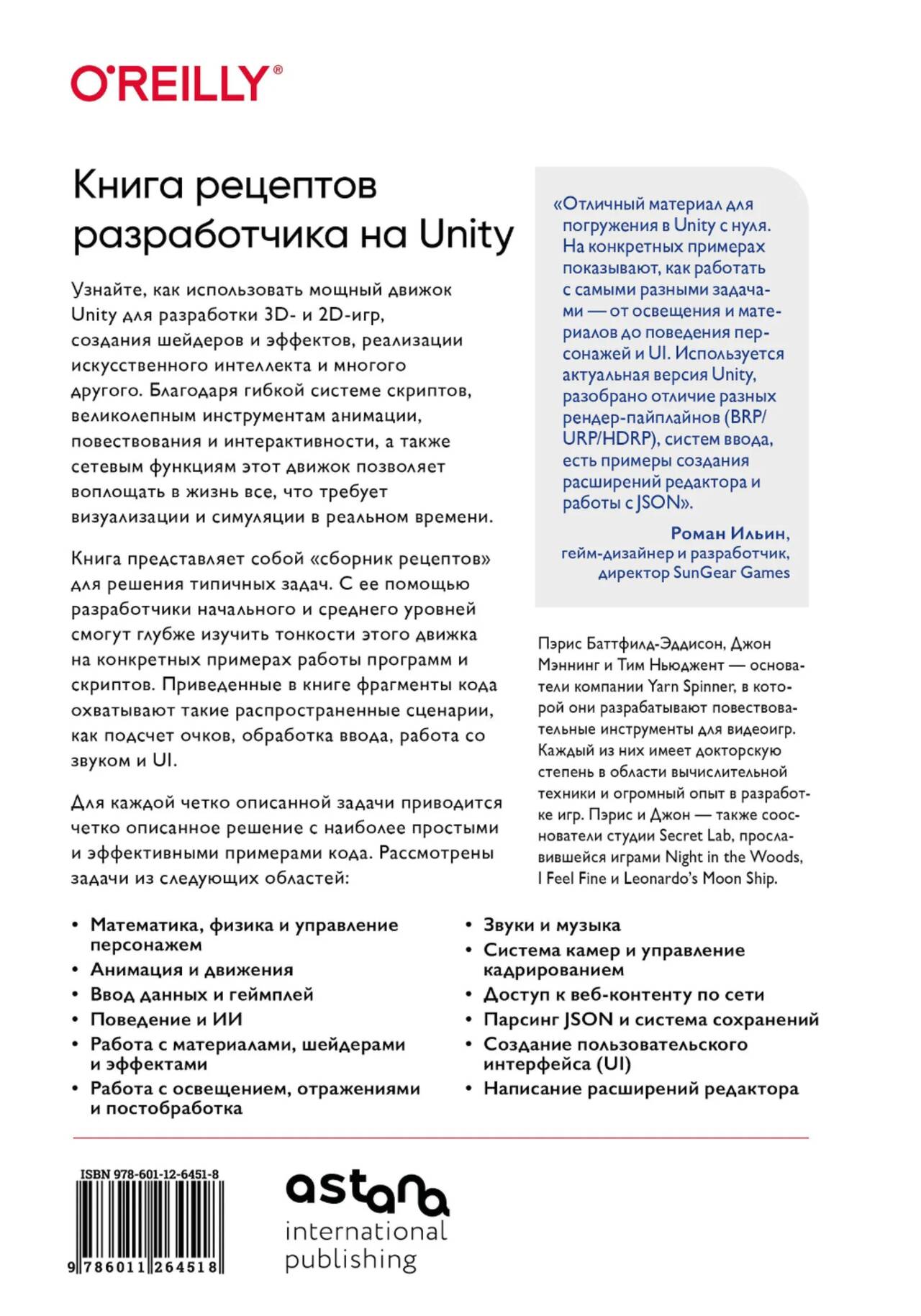 O'REILLY®

Книга рецептов разработчика на Unity

Узнайте, как использовать мощный движок Unity для разработки 3D- и 2D-игр, создания шейдеров и эффектов, реализации искусственного интеллекта и многого другого. Благодаря гибкой системе скриптов, великолепным инструментам анимации, повествования и интерактивности, а также сетевым функциям этот движок позволяет воплощать в жизнь все, что требует визуализации и симуляции в реальном времени.

Книга представляет собой «сборник рецептов» для решения типичных задач. С ее помощью разработчики начального и среднего уровней смогут глубже изучить тонкости этого движка на конкретных примерах работы программ и скриптов. Приведенные в книге фрагменты кода охватывают такие распространенные сценарии, как подсчет очков, обработка ввода, работа со звуком и UI.

Для каждой четко описанной задачи приводится четко описанное решение с наиболее простыми и эффективными примерами кода. Рассмотрены задачи из следующих областей:

«Отличный материал для погружения в Unity с нуля. На конкретных примерах показывают, как работать с самыми разными задачами — от освещения и материалов до поведения персонажей и UI. Используется актуальная версия Unity, разобрано отличие разных рендер-пайплайнов (BRP/URP/HDRP), систем ввода, есть примеры создания расширений редактора и работы с JSON».

Роман Ильин,
гейм-дизайнер и разработчик,
директор SunGear Games

Пэрис Баттфилд-Эддисон, Джон Мэннинг и Тим Ньюджент — основатели компании Yarn Spinner, в которой они разрабатывают повествовательные инструменты для видеоигр. Каждый из них имеет докторскую степень в области вычислительной техники и огромный опыт в разработке игр. Пэрис и Джон — также сооснователи студии Secret Lab, прославившейся играми Night in the Woods, I Feel Fine и Leonardo's Moon Ship.

• Математика, физика и управление персонажем
• Анимация и движения
• Ввод данных и геймплей
• Поведение и ИИ
• Работа с материалами, шейдерами и эффектами
• Работа с освещением, отражениями и постобработка

• Звуки и музыка
• Система камер и управление кадрированием
• Доступ к веб-контенту по сети
• Парсинг JSON и система сохранений
• Создание пользовательского интерфейса (UI)
• Написание расширений редактора

ISBN 978-601-12-6451-8
9 786011 264518

astana
international
publishing